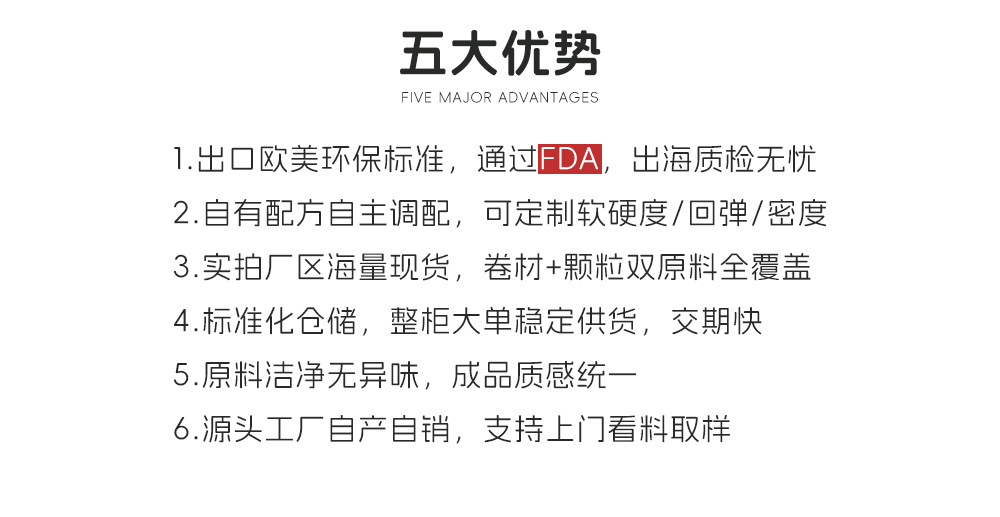 五大优势

FIVE MAJOR ADVANTAGES

1.出口欧美环保标准，通过FDA，出海质检无忧

2.自有配方自主调配，可定制软硬度/回弹/密度

3.实拍厂区海量现货，卷材+颗粒双原料全覆盖

4.标准化仓储，整柜大单稳定供货，交期快

5.原料洁净无异味，成品质感统一

6.源头工厂自产自销，支持上门看料取样